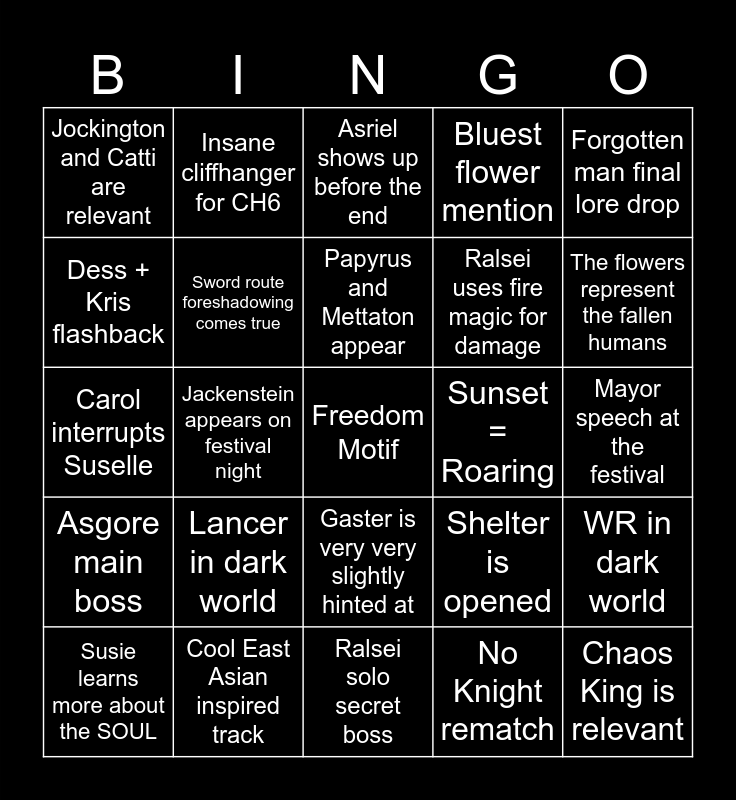 | B | I | N | G | O |
|---|---|---|---|---|
| Jockington and Catti are relevant | Insane cliffhanger for CH6 | Asriel shows up before the end | Bluest flower mention | Forgotten man final lore drop |
| Dess + Kris flashback | Sword route foreshadowing comes true | Papyrus and Mettaton appear | Ralsei uses fire magic for damage | The flowers represent the fallen humans |
| Carol interrupts Suselle | Jackenstein appears on festival night | Freedom Motif | Sunset = Roaring | Mayor speech at the festival |
| Asgore main boss | Lancer in dark world | Gaster is very very slightly hinted at | Shelter is opened | WR in dark world |
| Susie learns more about the SOUL | Cool East Asian inspired track | Ralsei solo secret boss | No Knight rematch | Chaos King is relevant |